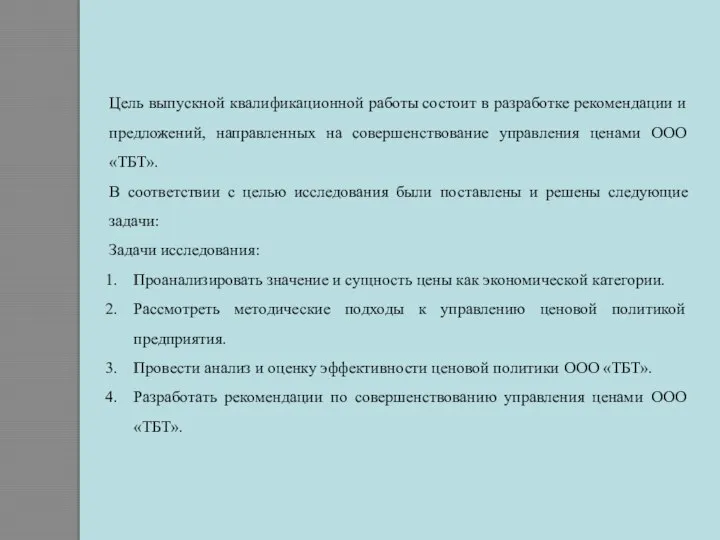 Цель выпускной квалификационной работы состоит в разработке рекомендации и предложений, направленных на совершенствование управления ценами ООО «ТБТ».

В соответствии с целью исследования были поставлены и решены следующие задачи:

Задачи исследования:

1. Проанализировать значение и сущность цены как экономической категории.
2. Рассмотреть методические подходы к управлению ценовой политикой предприятия.
3. Провести анализ и оценку эффективности ценовой политики ООО «ТБТ».
4. Разработать рекомендации по совершенствованию управления ценами ООО «ТБТ».